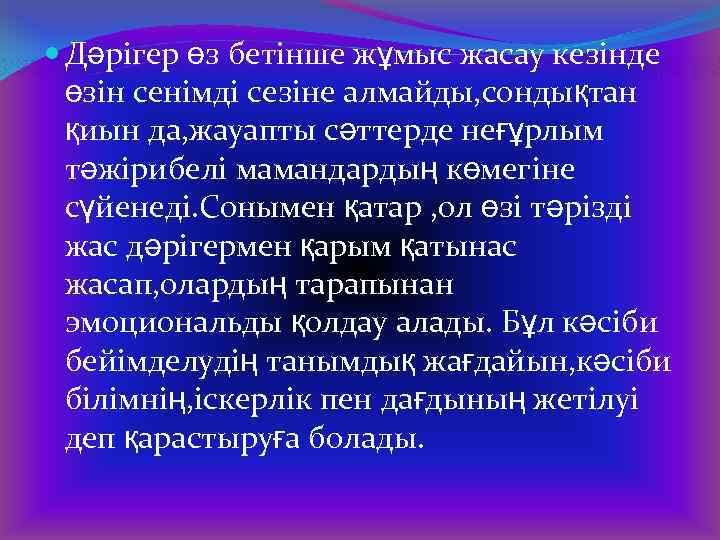 Дәрігер өз бетінше жұмыс жасау кезінде өзін сенімді сезіне алмайды,сондықтан қиын да,жауапты сәттерде неғұрлым тәжірибелі мамандардың көмегіне сүйенеді.Сонымен қатар ,ол өзі тәрізді жас дәрігермен қарым қатынас жасап,олардың тарапынан эмоциональды қолдау алады. Бұл кәсіби бейімделудің танымдық жағдайын,кәсіби білімнің,іскерлік пен дағдының жетілуі деп қарастыруға болады.